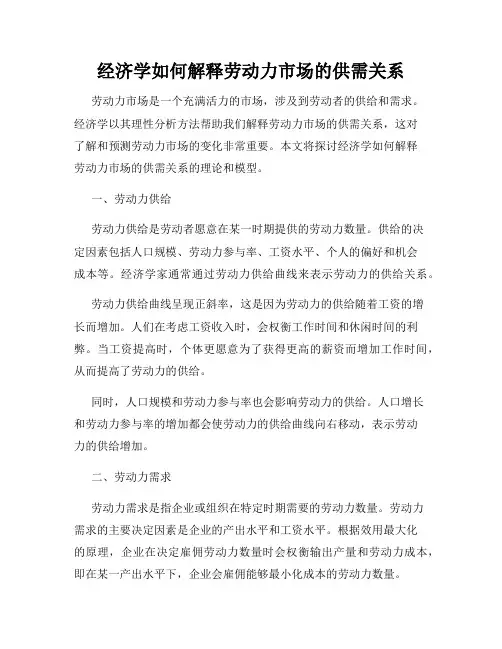 经济学如何解释劳动力市场的供需关系

劳动力市场是一个充满活力的市场，涉及到劳动者的供给和需求。经济学以其理性分析方法帮助我们解释劳动力市场的供需关系，这对了解和预测劳动力市场的变化非常重要。本文将探讨经济学如何解释劳动力市场的供需关系的理论和模型。

一、劳动力供给

劳动力供给是劳动者愿意在某一时期提供的劳动力数量。供给的决定因素包括人口规模、劳动力参与率、工资水平、个人的偏好和机会成本等。经济学家通常通过劳动力供给曲线来表示劳动力的供给关系。

劳动力供给曲线呈现正斜率，这是因为劳动力的供给随着工资的增长而增加。人们在考虑工资收入时，会权衡工作时间和休闲时间的利弊。当工资提高时，个体更愿意为了获得更高的薪资而增加工作时间，从而提高了劳动力的供给。

同时，人口规模和劳动力参与率也会影响劳动力的供给。人口增长和劳动力参与率的增加都会使劳动力的供给曲线向右移动，表示劳动力的供给增加。

二、劳动力需求

劳动力需求是指企业或组织在特定时期需要的劳动力数量。劳动力需求的主要决定因素是企业的产出水平和工资水平。根据效用最大化的原理，企业在决定雇佣劳动力数量时会权衡输出产量和劳动力成本，即在某一产出水平下，企业会雇佣能够最小化成本的劳动力数量。